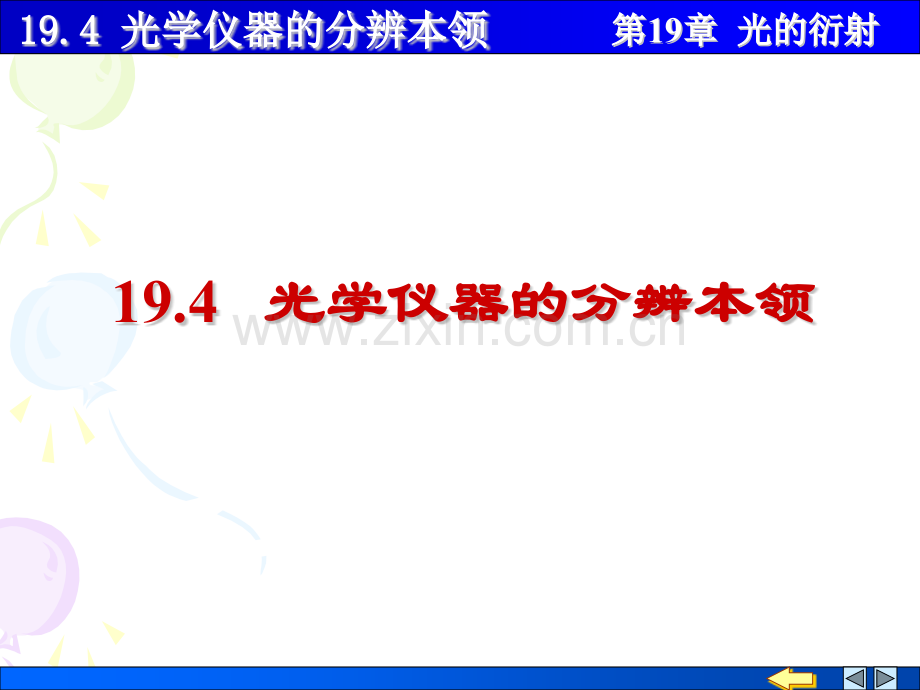 19.4 光学仪器的分辨本领 第19章 光的衍射

19.4 光学仪器的分辨本领

www.zixin.com.cn